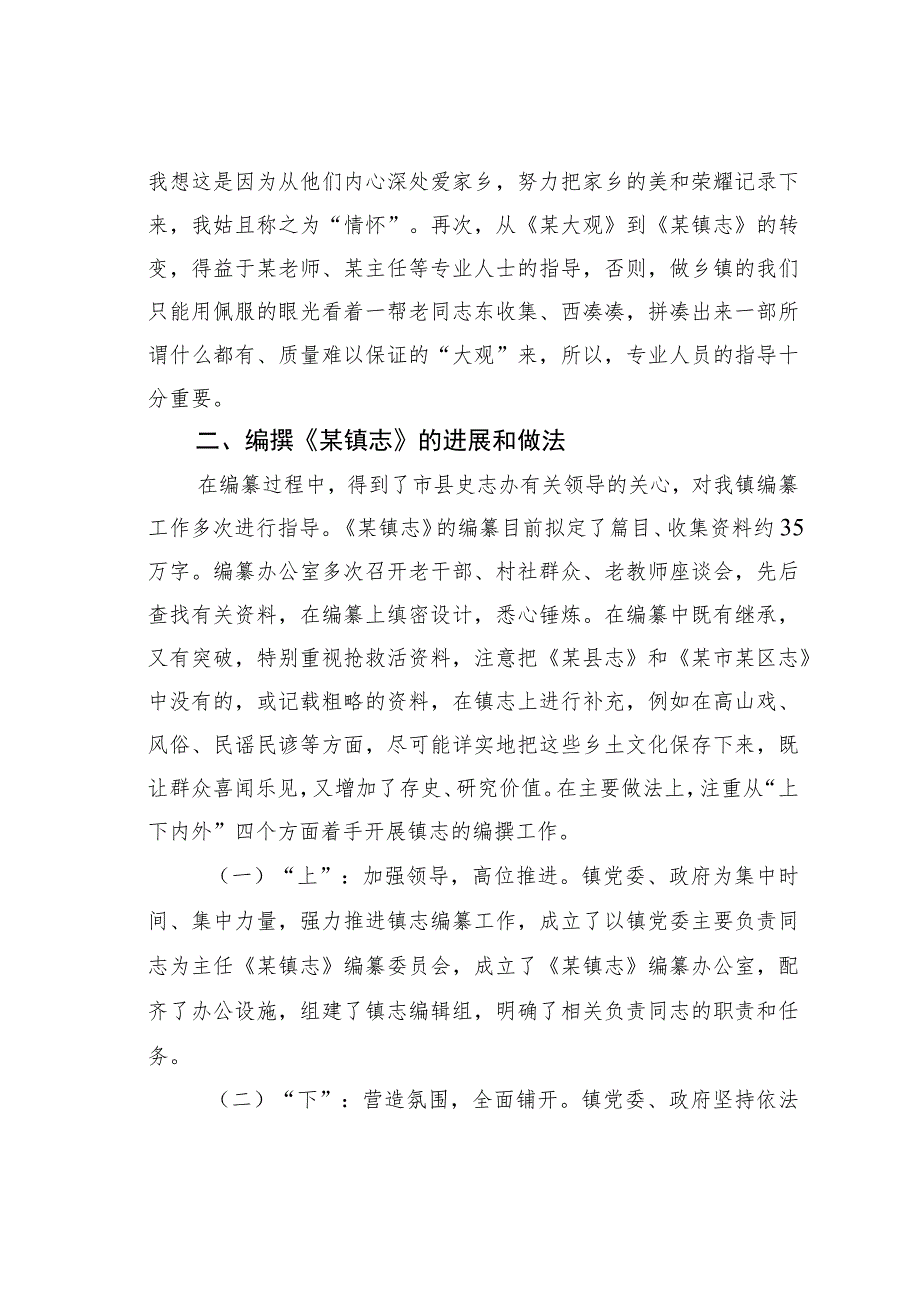 我想这是因为从他们内心深处爱家乡，努力把家乡的美和荣耀记录下来，我姑且称之为“情怀”。再次，从《某大观》到《某镇志》的转变，得益于某老师、某主任等专业人士的指导，否则，做乡镇的我们只能用佩服的眼光看着一帮老同志东收集、西凑凑，拼凑出来一部所谓什么都有、质量难以保证的“大观”来，所以，专业人员的指导十分重要。

二、编撰《某镇志》的进展和做法

在编纂过程中，得到了市县史志办有关领导的关心，对我镇编纂工作多次进行指导。《某镇志》的编纂目前拟定了篇目、收集资料约35万字。编纂办公室多次召开老干部、村社群众、老教师座谈会，先后查找有关资料，在编纂上缜密设计，悉心锤炼。在编纂中既有继承，又有突破，特别重视抢救活资料，注意把《某县志》和《某市某区志》中没有的，或记载粗略的资料，在镇志上进行补充，例如在高山戏、风俗、民谣民谚等方面，尽可能详实地把这些乡土文化保存下来，既让群众喜闻乐见，又增加了存史、研究价值。在主要做法上，注重从“上下内外”四个方面着手开展镇志的编撰工作。

（一）“上”：加强领导，高位推进。镇党委、政府为集中时间、集中力量，强力推进镇志编纂工作，成立了以镇党委主要负责同志为主任《某镇志》编纂委员会，成立了《某镇志》编纂办公室，配齐了办公设施，组建了镇志编辑组，明确了相关负责同志的职责和任务。

（二）“下”：营造氛围，全面铺开。镇党委、政府坚持依法